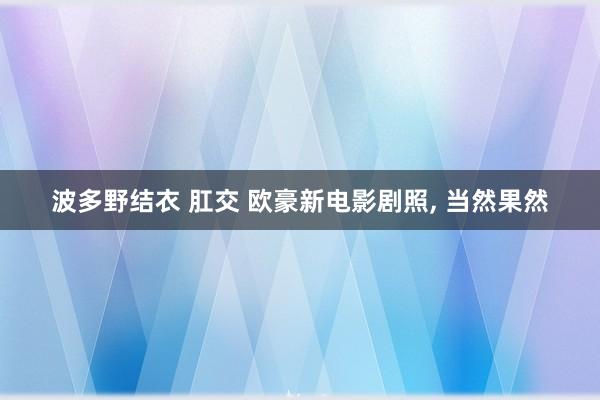 波多野结衣 肛交 欧豪新电影剧照, 当然果然